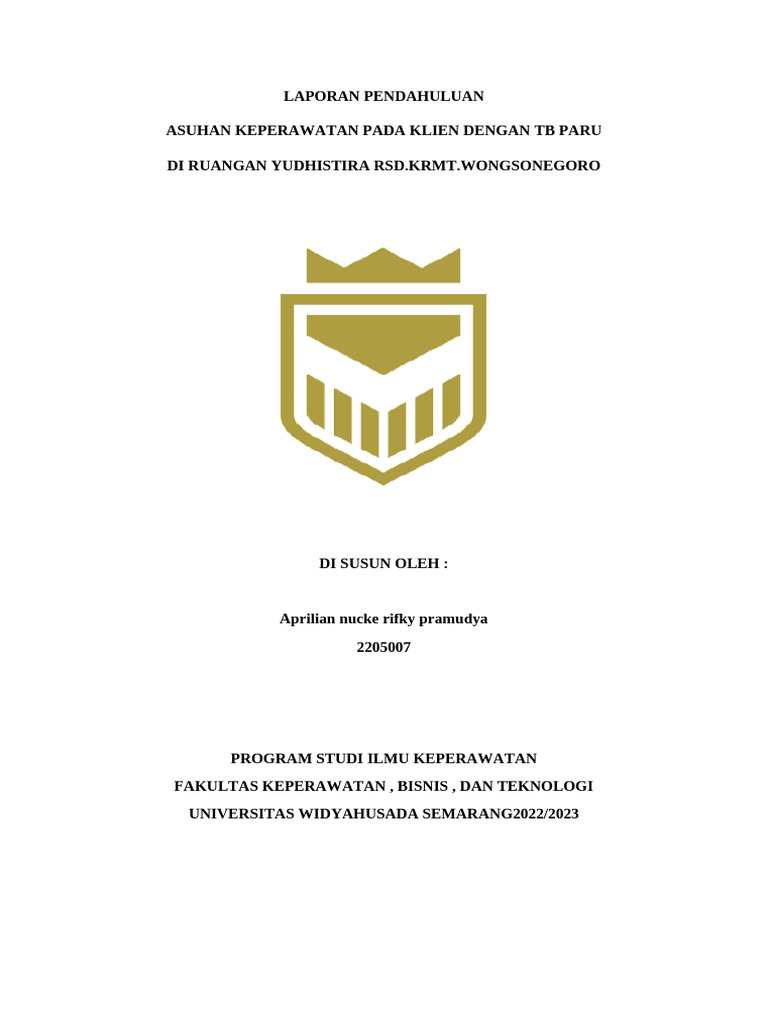 LAPORAN PENDAHULUAN

ASUHAN KEPERAWATAN PADA KLIEN DENGAN TB PARU

DI RUANGAN YUDHISTIRA RSD.KRMT.WONGSONEGORO

DI SUSUN OLEH :

Aprilian nucke rifky pramudya

2205007

PROGRAM STUDI ILMU KEPERAWATAN

FAKULTAS KEPERAWATAN , BISNIS , DAN TEKNOLOGI

UNIVERSITAS WIDYAHUSADA SEMARANG2022/2023